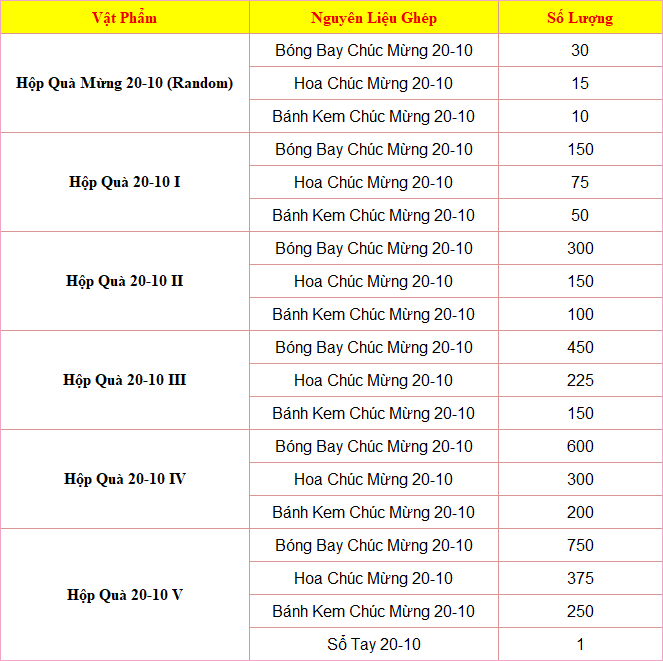 | Vật Phẩm | Nguyên Liệu Ghép | Số Lượng |
|---|---|---|
| Hộp Quà Mừng 20-10 (Random) | Bóng Bay Chúc Mừng 20-10 | 30 |
| | Hoa Chúc Mừng 20-10 | 15 |
| | Bánh Kem Chúc Mừng 20-10 | 10 |
| Hộp Quà 20-10 I | Bóng Bay Chúc Mừng 20-10 | 150 |
| | Hoa Chúc Mừng 20-10 | 75 |
| | Bánh Kem Chúc Mừng 20-10 | 50 |
| Hộp Quà 20-10 II | Bóng Bay Chúc Mừng 20-10 | 300 |
| | Hoa Chúc Mừng 20-10 | 150 |
| | Bánh Kem Chúc Mừng 20-10 | 100 |
| Hộp Quà 20-10 III | Bóng Bay Chúc Mừng 20-10 | 450 |
| | Hoa Chúc Mừng 20-10 | 225 |
| | Bánh Kem Chúc Mừng 20-10 | 150 |
| Hộp Quà 20-10 IV | Bóng Bay Chúc Mừng 20-10 | 600 |
| | Hoa Chúc Mừng 20-10 | 300 |
| | Bánh Kem Chúc Mừng 20-10 | 200 |
| Hộp Quà 20-10 V | Bóng Bay Chúc Mừng 20-10 | 750 |
| | Hoa Chúc Mừng 20-10 | 375 |
| | Bánh Kem Chúc Mừng 20-10 | 250 |
| | Sổ Tay 20-10 | 1 |